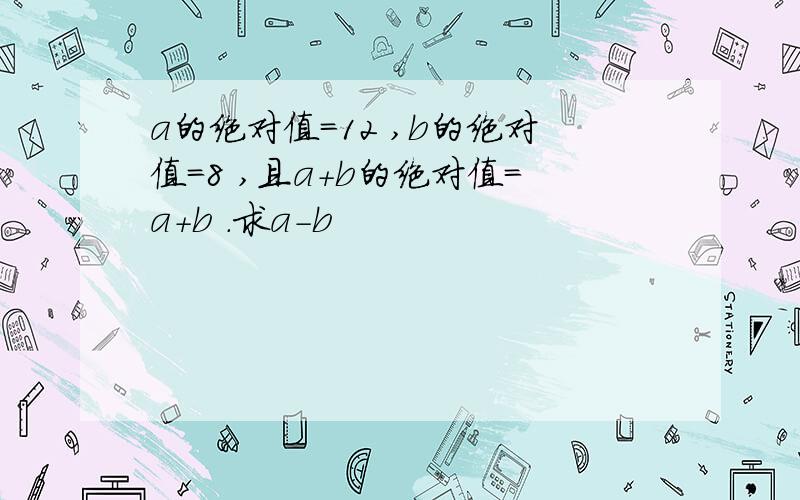 a的绝对值=12 ,b的绝对值=8 ,且a+b的绝对值=a+b .求a-b

STATIONERY